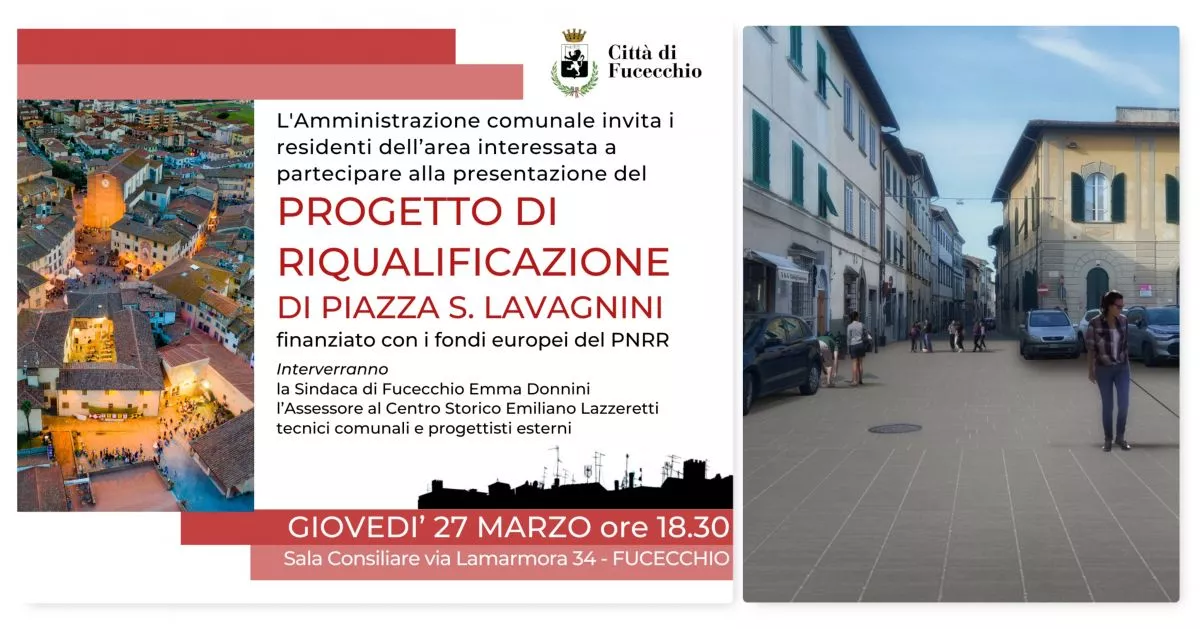 Città di
Fucecchio

L'Amministrazione comunale invita i residenti dell'area interessata a partecipare alla presentazione del

PROGETTO DI
RIQUALIFICAZIONE
DI PIAZZA S. LAVAGNINI

finanziato con i fondi europei del PNRR

Interverranno
la Sindaca di Fucecchio Emma Donnini
l'Assessore al Centro Storico Emiliano Lazzeretti
tecnici comunali e progettisti esterni

GIOVEDI' 27 MARZO ore 18.30
Sala Consiliare via Lamarmora 34 - FUCECCHIO